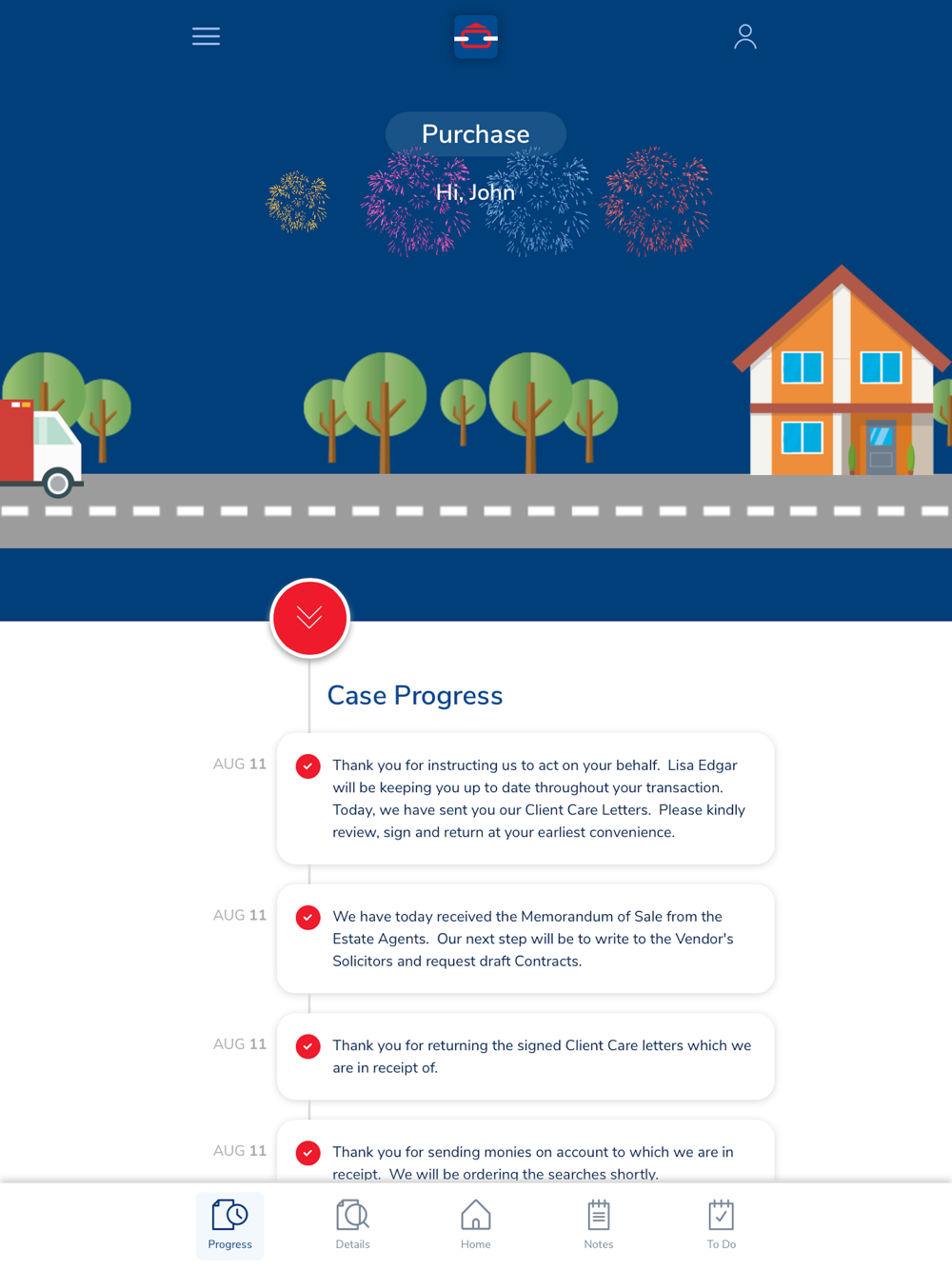 Purchase

Hi, John

Case Progress

AUG 11

Thank you for instructing us to act on your behalf. Lisa Edgar will be keeping you up to date throughout your transaction. Today, we have sent you our Client Care Letters. Please kindly review, sign and return at your earliest convenience.

AUG 11

We have today received the Memorandum of Sale from the Estate Agents. Our next step will be to write to the Vendor's Solicitors and request draft Contracts.

AUG 11

Thank you for returning the signed Client Care letters which we are in receipt of.

AUG 11

Thank you for sending monies on account to which we are in receipt. We will be ordering the searches shortly.

Progress
Details
Home
Notes
To Do